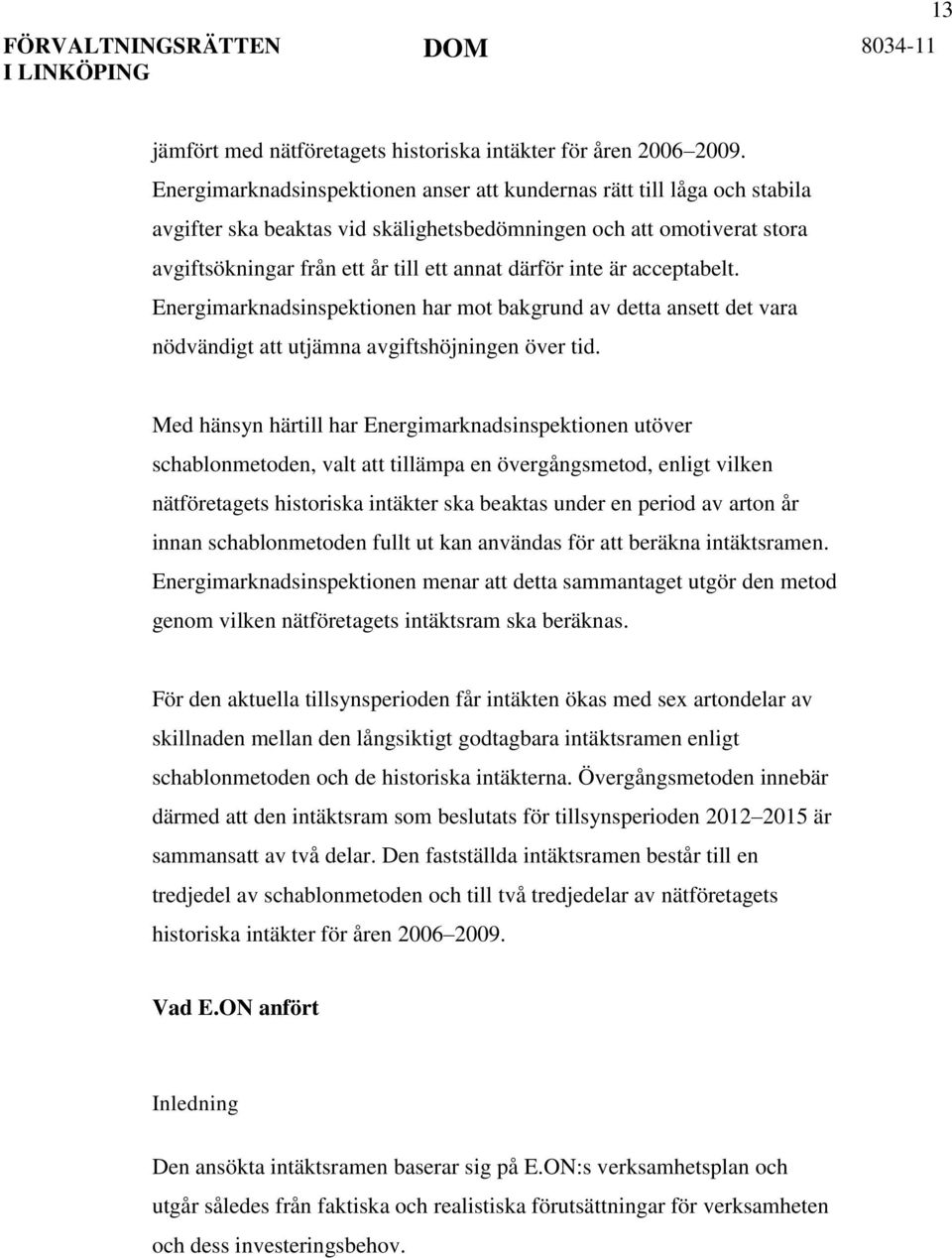 13

FÖRVALTNINGSRÄTTEN I LINKÖPING

DOM

8034-11

jämfört med nätföretagets historiska intäkter för åren 2006–2009. Energimarknadsinspektionen anser att kundernas rätt till låga och stabila avgifter ska beaktas vid skälighetsbedömningen och att omotiverat stora avgiftsökningar från ett år till ett annat därför inte är acceptabelt. Energimarknadsinspektionen har mot bakgrund av detta ansett det vara nödvändigt att utjämna avgiftshöjningen över tid.

Med hänsyn härtill har Energimarknadsinspektionen utöver schablonmetoden, valt att tillämpa en övergångsmetod, enligt vilken nätföretagets historiska intäkter ska beaktas under en period av arton år innan schablonmetoden fullt ut kan användas för att beräkna intäktsramen. Energimarknadsinspektionen menar att detta sammantaget utgör den metod genom vilken nätföretagets intäktsram ska beräknas.

För den aktuella tillsynsperioden får intäkten ökas med sex artondelar av skillnaden mellan den långsiktigt godtagbara intäktsramen enligt schablonmetoden och de historiska intäkterna. Övergångsmetoden innebär därmed att den intäktsram som beslutats för tillsynsperioden 2012–2015 är sammansatt av två delar. Den fastställda intäktsramen består till en tredjedel av schablonmetoden och till två tredjedelar av nätföretagets historiska intäkter för åren 2006–2009.

Vad E.ON anfört

Inledning

Den ansökta intäktsramen baserar sig på E.ON:s verksamhetsplan och utgår således från faktiska och realistiska förutsättningar för verksamheten och dess investeringsbehov.